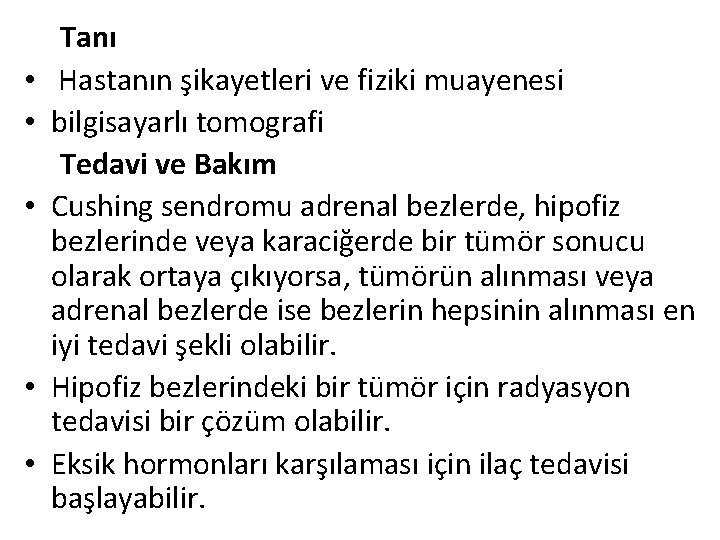 Tanı

• Hastanın şikayetleri ve fiziki muayenesi
• bilgisayarlı tomografi

Tedavi ve Bakım

• Cushing sendromu adrenal bezlerde, hipofiz bezlerinde veya karaciğerde bir tümör sonucu olarak ortaya çıkıyorsa, tümörün alınması veya adrenal bezlerde ise bezlerin hepsinin alınması en iyi tedavi şekli olabilir.
• Hipofiz bezlerindeki bir tümör için radyasyon tedavisi bir çözüm olabilir.
• Eksik hormonları karşılaması için ilaç tedavisi başlayabilir.